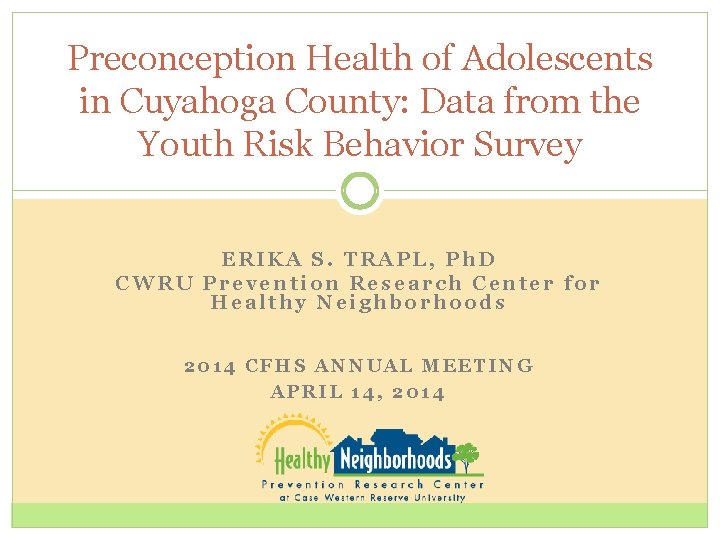 Preconception Health of Adolescents in Cuyahoga County: Data from the Youth Risk Behavior Survey

ERIKA S. TRAPL, PhD
CWRU Prevention Research Center for Healthy Neighborhoods

2014 CFHS ANNUAL MEETING
APRIL 14, 2014

Healthy Neighborhoods
Prevention Research Center
at Case Western Reserve University